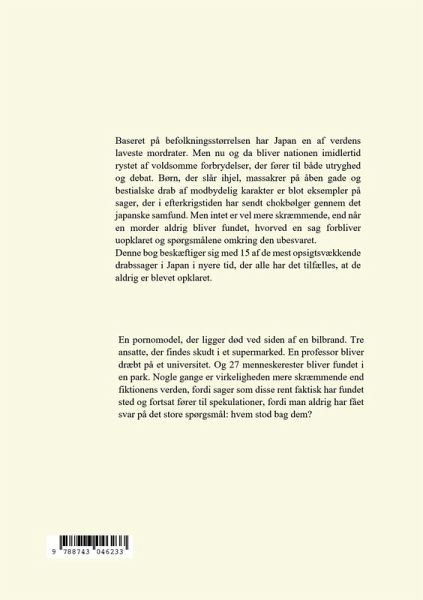 Baseret på befolkningsstørrelsen har Japan en af verdens laveste mordrater. Men nu og da bliver nationen imidlertid rystet af voldsomme forbrydelser, der fører til både utryghed og debat. Børn, der slår ihjel, massakrer på åben gade og bestialske drab af modbydelig karakter er blot eksempler på sager, der i efterkrigstiden har sendt chokbølger gennem det japanske samfund. Men intet er vel mere skræmmende, end når en morder aldrig bliver fundet, hvorved en sag forbliver uopklaret og spørgsmålene omkring den ubesvaret.
Denne bog beskæftiger sig med 15 af de mest opsigtsvækkende drabssager i Japan i nyere tid, der alle har det tilfælles, at de aldrig er blevet opklaret.

En pornomodel, der ligger død ved siden af en bilbrand. Tre ansatte, der findes skudt i et supermarked. En professor bliver dræbt på et universitet. Og 27 menneskerester bliver fundet i en park. Nogle gange er virkeligheden mere skræmmende end fiktionens verden, fordi sager som disse rent faktisk har fundet sted og fortsat fører til spekulationer, fordi man aldrig har fået svar på det store spørgsmål: hvem stod bag dem?

9 788743 046233